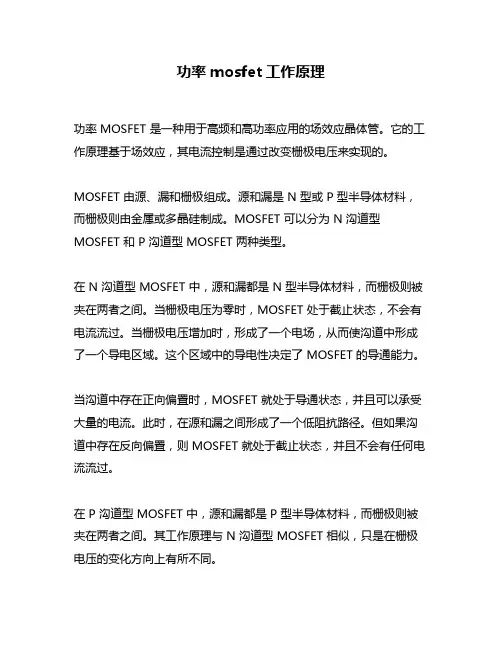 功率 mosfet 工作原理

功率 MOSFET 是一种用于高频和高功率应用的场效应晶体管。它的工作原理基于场效应，其电流控制是通过改变栅极电压来实现的。

MOSFET 由源、漏和栅极组成。源和漏是 N 型或 P 型半导体材料，而栅极则由金属或多晶硅制成。MOSFET 可以分为 N 沟道型 MOSFET 和 P 沟道型 MOSFET 两种类型。

在 N 沟道型 MOSFET 中，源和漏都是 N 型半导体材料，而栅极则被夹在两者之间。当栅极电压为零时，MOSFET 处于截止状态，不会有电流流过。当栅极电压增加时，形成了一个电场，从而使沟道中形成了一个导电区域。这个区域中的导电性决定了 MOSFET 的导通能力。

当沟道中存在正向偏置时，MOSFET 就处于导通状态，并且可以承受大量的电流。此时，在源和漏之间形成了一个低阻抗路径。但如果沟道中存在反向偏置，则 MOSFET 就处于截止状态，并且不会有任何电流流过。

在 P 沟道型 MOSFET 中，源和漏都是 P 型半导体材料，而栅极则被夹在两者之间。其工作原理与 N 沟道型 MOSFET 相似，只是在栅极电压的变化方向上有所不同。